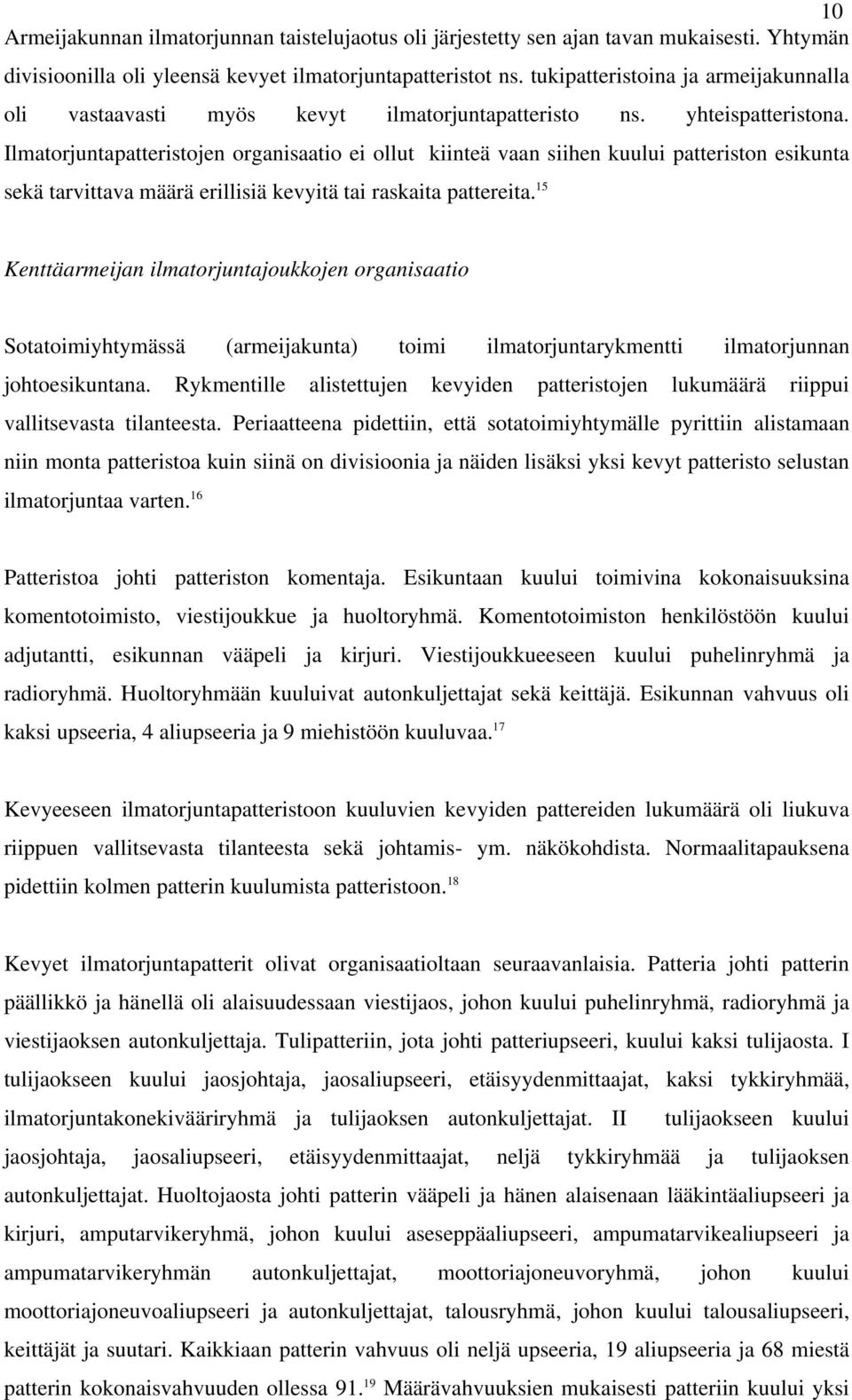 10

Armeijakunnan ilmatorjunnan taistelujaotus oli järjestetty sen ajan tavan mukaisesti. Yhtymän divisioonilla oli yleensä kevyet ilmatorjuntapatteristot ns. tukipatteristoina ja armeijakunnalla oli vastaavasti myös kevyt ilmatorjuntapatteristo ns. yhteispatteristona. Ilmatorjuntapatteristojen organisaatio ei ollut kiinteä vaan siihen kuului patteriston esikunta sekä tarvittava määrä erillisiä kevyitä tai raskaita pattereita.$^{15}$

Kenttäarmeijan ilmatorjuntajoukkojen organisaatio

Sotatoimiyhtymässä (armeijakunta) toimi ilmatorjuntarykmentti ilmatorjunnan johtoesikuntana. Rykmentille alistettujen kevyiden patteristojen lukumäärä riippui vallitsevasta tilanteesta. Periaatteena pidettiin, että sotatoimiyhtymälle pyrittiin alistamaan niin monta patteristoa kuin siinä on divisioonia ja näiden lisäksi yksi kevyt patteristo selustan ilmatorjuntaa varten.$^{16}$

Patteristoa johti patteriston komentaja. Esikuntaan kuului toimivina kokonaisuuksina komentotoimisto, viestijoukkue ja huoltoryhmä. Komentotoimiston henkilöstöön kuului adjutantti, esikunnan vääpeli ja kirjuri. Viestijoukkueeseen kuului puhelinryhmä ja radioryhmä. Huoltoryhmään kuuluivat autonkuljettajat sekä keittäjä. Esikunnan vahvuus oli kaksi upseeria, 4 aliupseeria ja 9 miehistöön kuuluvaa.$^{17}$

Kevyeeseen ilmatorjuntapatteristoon kuuluvien kevyiden pattereiden lukumäärä oli liukuva riippuen vallitsevasta tilanteesta sekä johtamis- ym. näkökohdista. Normaalitapauksena pidettiin kolmen patterin kuulumista patteristoon.$^{18}$

Kevyet ilmatorjuntapatterit olivat organisaatioltaan seuraavanlaisia. Patteria johti patterin päällikkö ja hänellä oli alaisuudessaan viestijaos, johon kuului puhelinryhmä, radioryhmä ja viestijaoksen autonkuljettaja. Tulipatteriin, jota johti patteriupseeri, kuului kaksi tulijaosta. I tulijaokseen kuului jaosjohtaja, jaosaliupseeri, etäisyydenmittaajat, kaksi tykkiryhmää, ilmatorjuntakonekivääriryhmä ja tulijaoksen autonkuljettajat. II tulijaokseen kuului jaosjohtaja, jaosaliupseeri, etäisyydenmittaajat, neljä tykkiryhmää ja tulijaoksen autonkuljettajat. Huoltojaosta johti patterin vääpeli ja hänen alaisenaan lääkintäaliupseeri ja kirjuri, amputarvikeryhmä, johon kuului aseseppäaliupseeri, ampumatarvikealiupseeri ja ampumatarvikeryhmän autonkuljettajat, moottoriajoneuvoryhmä, johon kuului moottoriajoneuvoaliupseeri ja autonkuljettajat, talousryhmä, johon kuului talousaliupseeri, keittäjät ja suutari. Kaikkiaan patterin vahvuus oli neljä upseeria, 19 aliupseeria ja 68 miestä patterin kokonaisvahvuuden ollessa 91.$^{19}$ Määrävahvuuksien mukaisesti patteriin kuului yksi